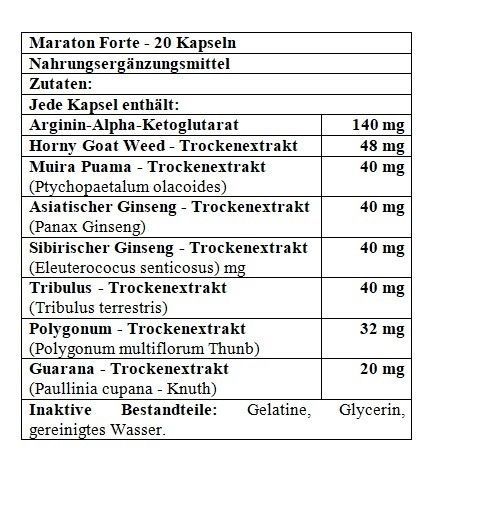 | Maraton Forte - 20 Kapseln | |
|---|---|
| Nahrungsergänzungsmittel | |
| Zutaten: | |
| Jede Kapsel enthält: | |
| Arginin-Alpha-Ketoglutarat | 140 mg |
| Horny Goat Weed - Trockenextrakt | 48 mg |
| Muira Puama - Trockenextrakt (Ptychopaetalum olacoides) | 40 mg |
| Asiatischer Ginseng - Trockenextrakt (Panax Ginseng) | 40 mg |
| Sibirischer Ginseng - Trockenextrakt (Eleuterococus senticosus) mg | 40 mg |
| Tribulus - Trockenextrakt (Tribulus terrestris) | 40 mg |
| Polygonum - Trockenextrakt (Polygonum multiflorum Thunb) | 32 mg |
| Guarana - Trockenextrakt (Paullinia cupana - Knuth) | 20 mg |
| Inaktive Bestandteile: Gelatine, Glycerin, gereinigtes Wasser. | |